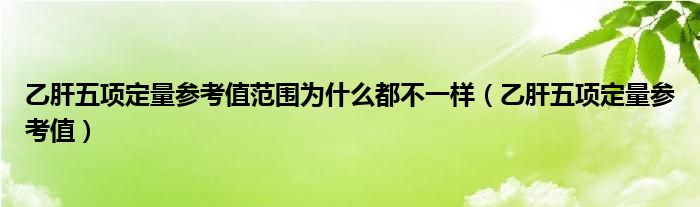 乙肝五项定量参考值范围为什么都不一样（乙肝五项定量参考值）